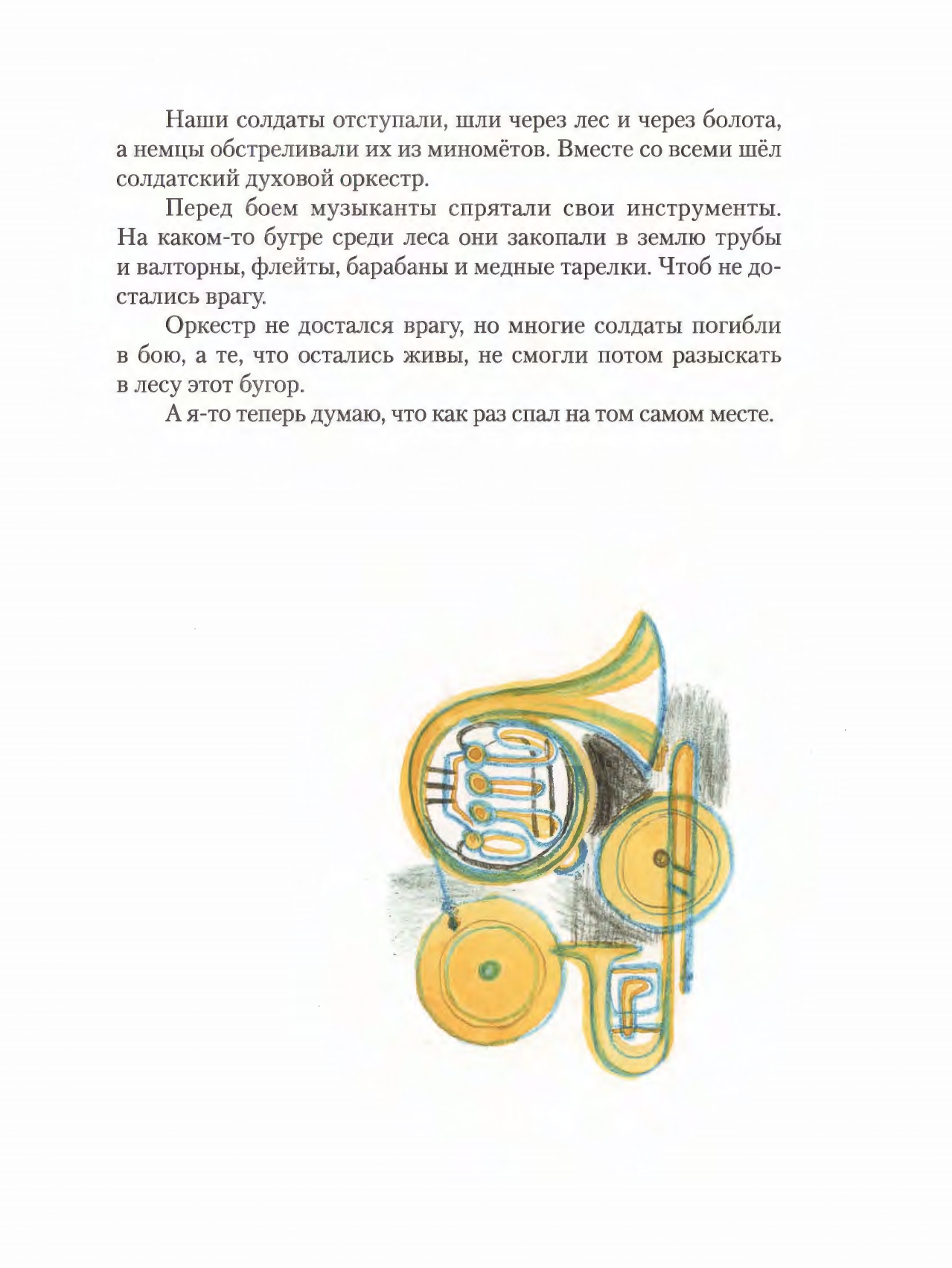 Наши солдаты отступали, шли через лес и через болота, а немцы обстреливали их из миномётов. Вместе со всеми шёл солдатский духовой оркестр.

Перед боем музыканты спрятали свои инструменты. На каком-то бугре среди леса они закопали в землю трубы и валторны, флейты, барабаны и медные тарелки. Чтоб не достались врагу.

Оркестр не достался врагу, но многие солдаты погибли в бою, а те, что остались живы, не смогли потом разыскать в лесу этот бугор.

А я-то теперь думаю, что как раз спал на том самом месте.